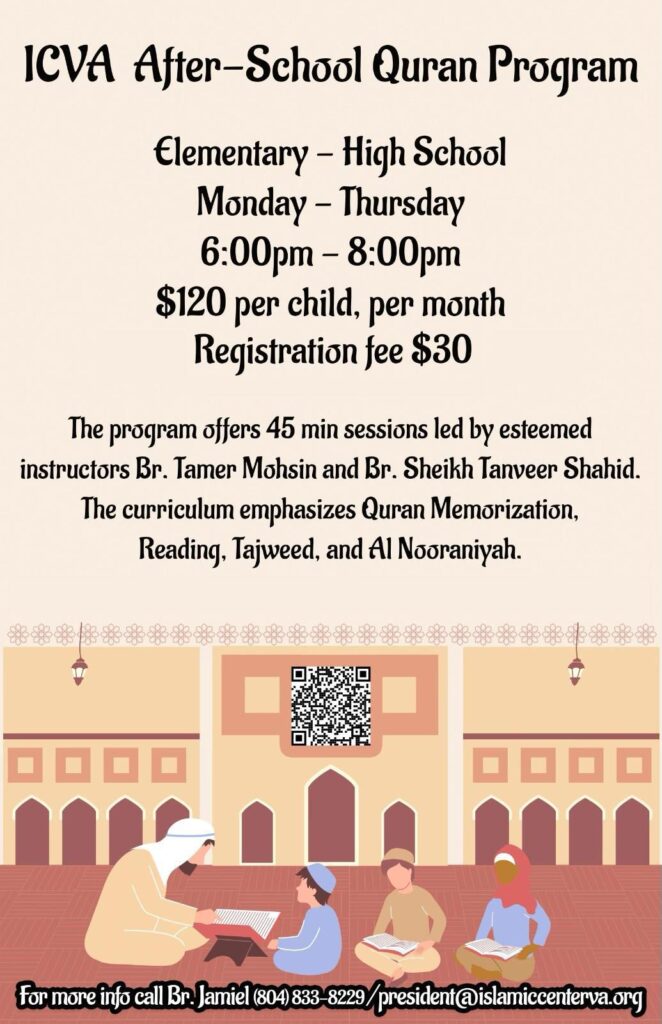 ICVA After-School Quran Program

Elementary - High School
Monday - Thursday
6:00pm - 8:00pm
$120 per child, per month
Registration fee $30

The program offers 45 min sessions led by esteemed instructors Br. Tamer Mohsin and Br. Sheikh Tanveer Shahid. The curriculum emphasizes Quran Memorization, Reading, Tajweed, and Al Nooraniyah.

For more info call Br. Jamiel (804) 833-8229/president@islamiccenterva.org